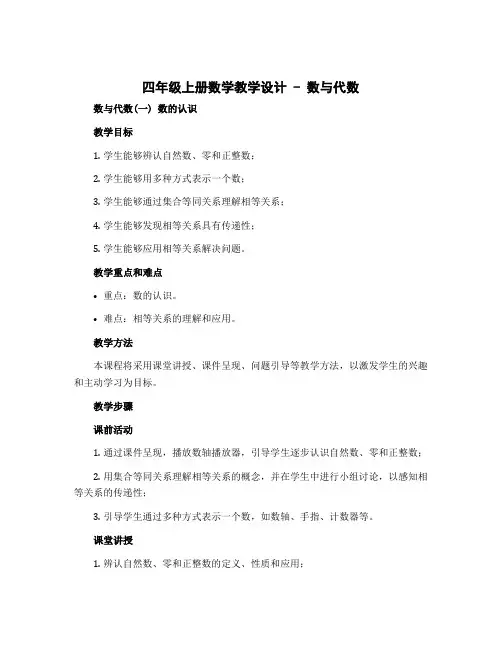 四年级上册数学教学设计 – 数与代数

数与代数(一) 数的认识

教学目标

1. 学生能够辨认自然数、零和正整数；

2. 学生能够用多种方式表示一个数；

3. 学生能够通过集合等同关系理解相等关系；

4. 学生能够发现相等关系具有传递性；

5. 学生能够应用相等关系解决问题。

教学重点和难点

• 重点：数的认识。

• 难点：相等关系的理解和应用。

教学方法

本课程将采用课堂讲授、课件呈现、问题引导等教学方法，以激发学生的兴趣和主动学习为目标。

教学步骤

课前活动

1. 通过课件呈现，播放数轴播放器，引导学生逐步认识自然数、零和正整数；

2. 用集合等同关系理解相等关系的概念，并在学生中进行小组讨论，以感知相等关系的传递性；

3. 引导学生通过多种方式表示一个数，如数轴、手指、计数器等。

课堂讲授

1. 辨认自然数、零和正整数的定义、性质和应用；